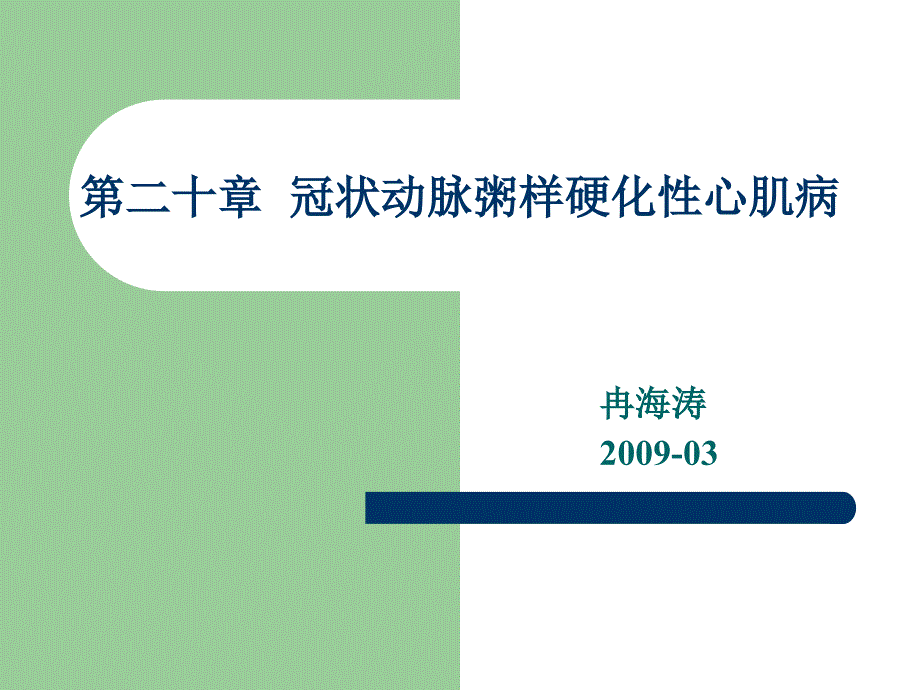 第二十章  冠状动脉粥样硬化性心肌病

冉海涛
2009-03